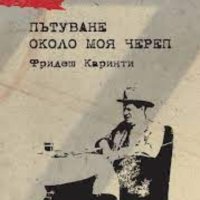 ПЪТУВАНЕ
ОКОЛО МОЯ ЧЕРЕП
Фридеш Каринти